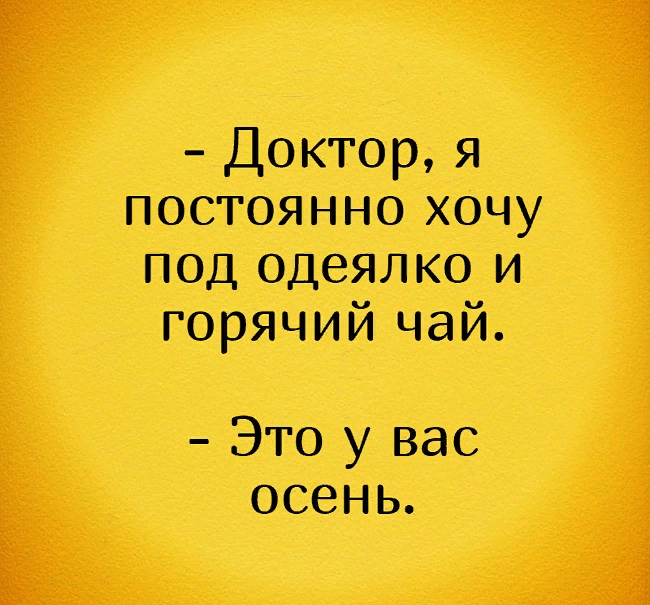 - Доктор, я постоянно хочу под одеялко и горячий чай.

- Это у вас осень.